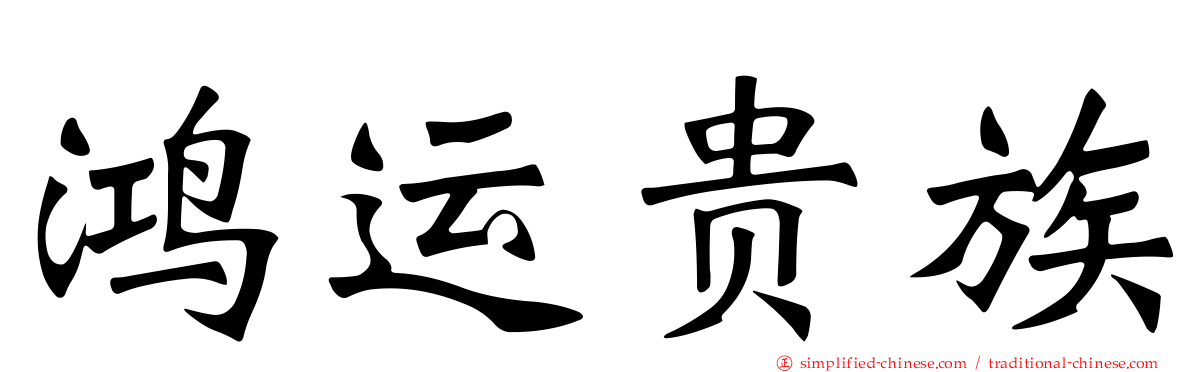 鸿运贵族

simplified-chinese.com / traditional-chinese.com